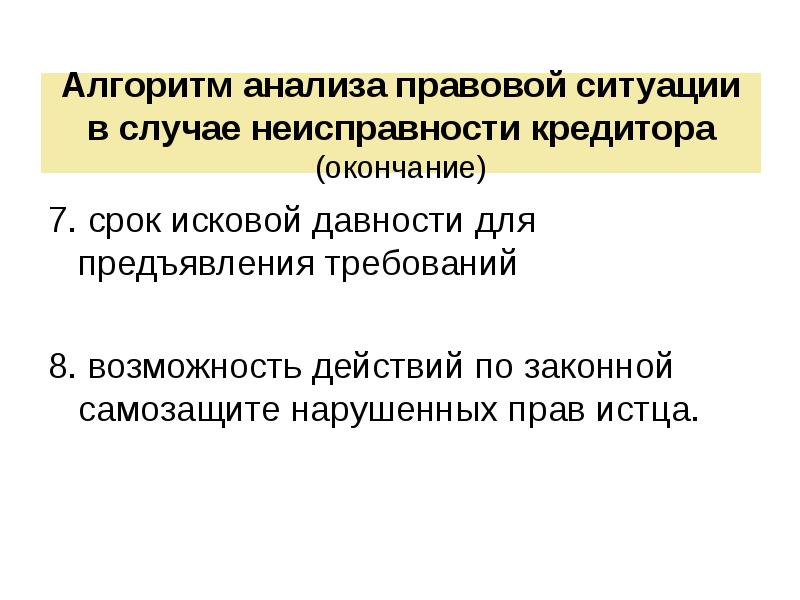 Алгоритм анализа правовой ситуации в случае неисправности кредитора (окончание)

7. срок исковой давности для предъявления требований

8. возможность действий по законной самозащите нарушенных прав истца.